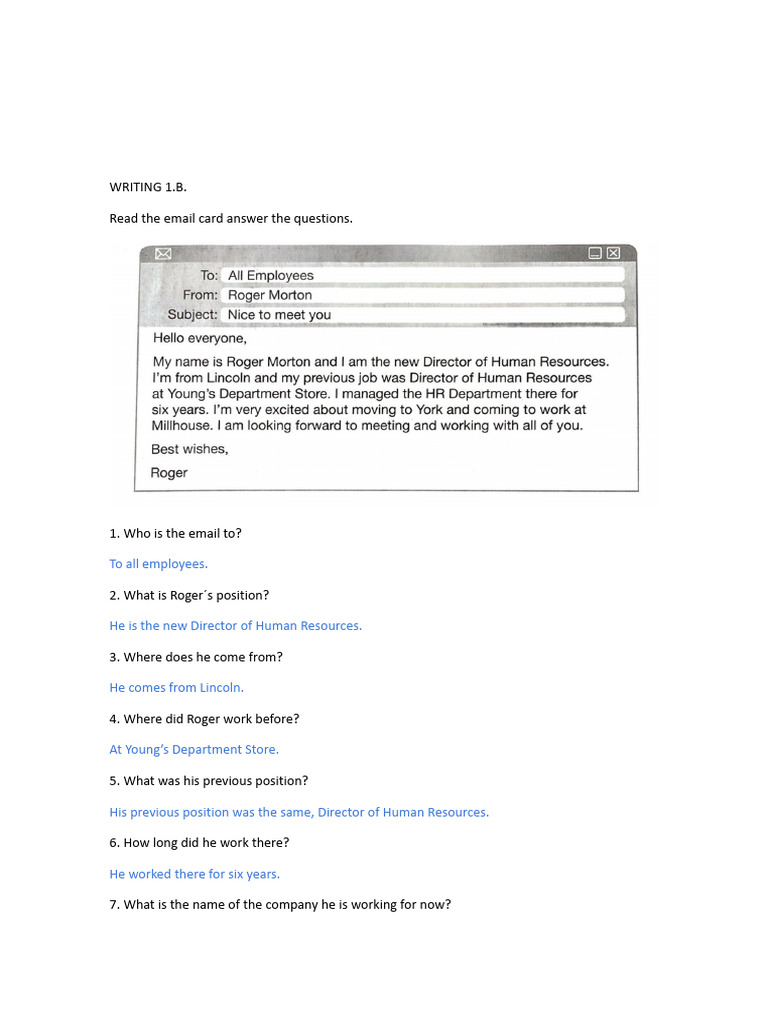 WRITING 1.B.

Read the email card answer the questions.

To: All Employees
From: Roger Morton
Subject: Nice to meet you

Hello everyone,

My name is Roger Morton and I am the new Director of Human Resources. I'm from Lincoln and my previous job was Director of Human Resources at Young's Department Store. I managed the HR Department there for six years. I'm very excited about moving to York and coming to work at Millhouse. I am looking forward to meeting and working with all of you.

Best wishes,

Roger

1. Who is the email to?

To all employees.

2. What is Roger´s position?

He is the new Director of Human Resources.

3. Where does he come from?

He comes from Lincoln.

4. Where did Roger work before?

At Young's Department Store.

5. What was his previous position?

His previous position was the same, Director of Human Resources.

6. How long did he work there?

He worked there for six years.

7. What is the name of the company he is working for now?